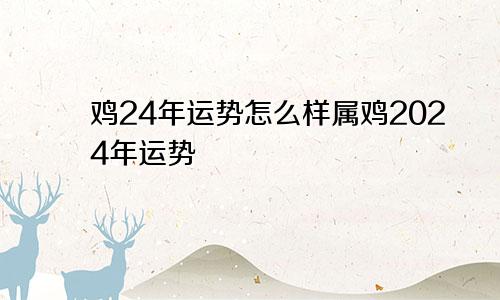 鸡24年运势怎么样属鸡2024年运势